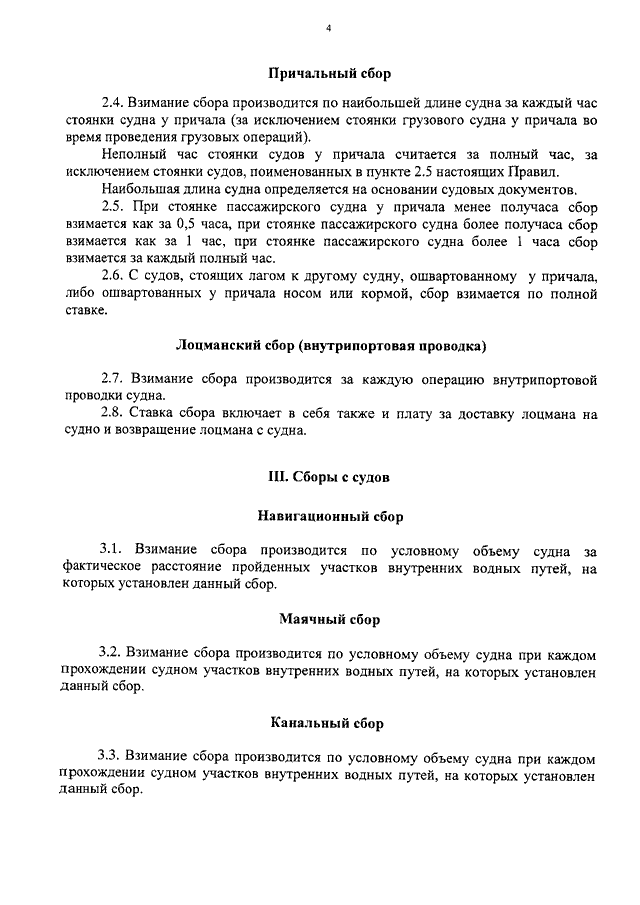 4

Причальный сбор

2.4. Взимание сбора производится по наибольшей длине судна за каждый час стоянки судна у причала (за исключением стоянки грузового судна у причала во время проведения грузовых операций).

Неполный час стоянки судов у причала считается за полный час, за исключением стоянки судов, поименованных в пункте 2.5 настоящих Правил.

Наибольшая длина судна определяется на основании судовых документов.

2.5. При стоянке пассажирского судна у причала менее получаса сбор взимается как за 0,5 часа, при стоянке пассажирского судна более получаса сбор взимается как за 1 час, при стоянке пассажирского судна более 1 часа сбор взимается за каждый полный час.

2.6. С судов, стоящих лагом к другому судну, ошвартованному у причала, либо ошвартованных у причала носом или кормой, сбор взимается по полной ставке.

Лоцманский сбор (внутрипортовая проводка)

2.7. Взимание сбора производится за каждую операцию внутрипортовой проводки судна.

2.8. Ставка сбора включает в себя также и плату за доставку лоцмана на судно и возвращение лоцмана с судна.

III. Сборы с судов

Навигационный сбор

3.1. Взимание сбора производится по условному объему судна за фактическое расстояние пройденных участков внутренних водных путей, на которых установлен данный сбор.

Маячный сбор

3.2. Взимание сбора производится по условному объему судна при каждом прохождении судном участков внутренних водных путей, на которых установлен данный сбор.

Канальный сбор

3.3. Взимание сбора производится по условному объему судна при каждом прохождении судном участков внутренних водных путей, на которых установлен данный сбор.